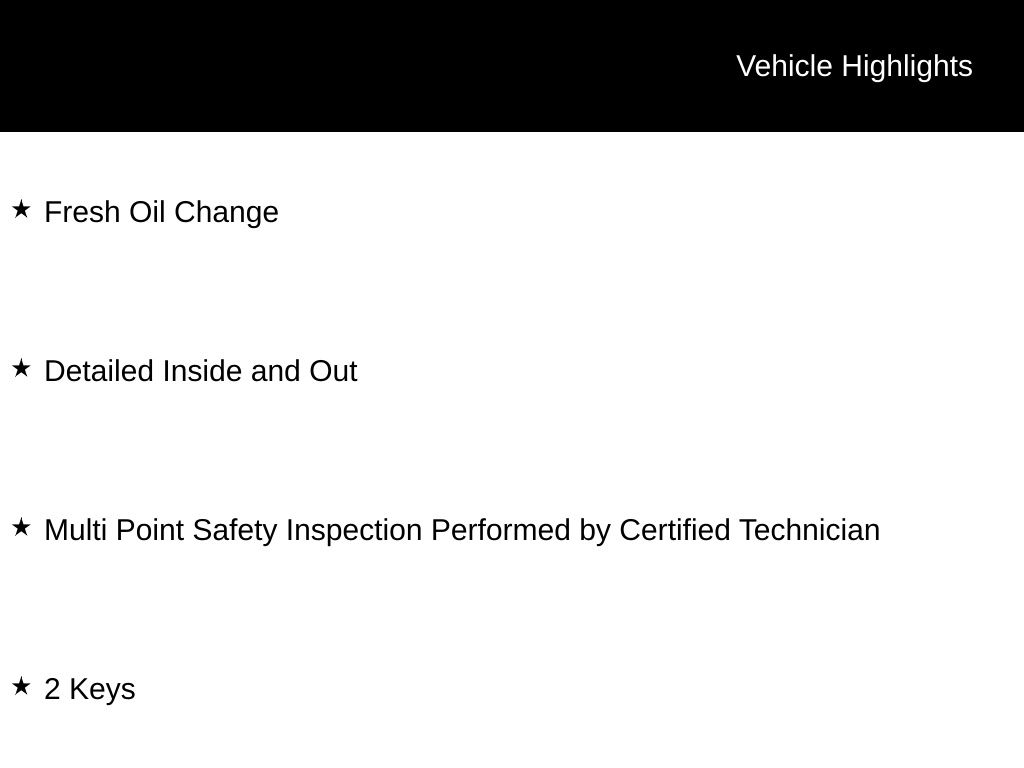 Vehicle Highlights

★ Fresh Oil Change

★ Detailed Inside and Out

★ Multi Point Safety Inspection Performed by Certified Technician

★ 2 Keys